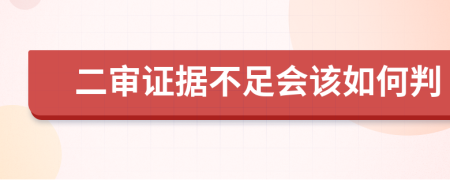 二审证据不足会该如何判